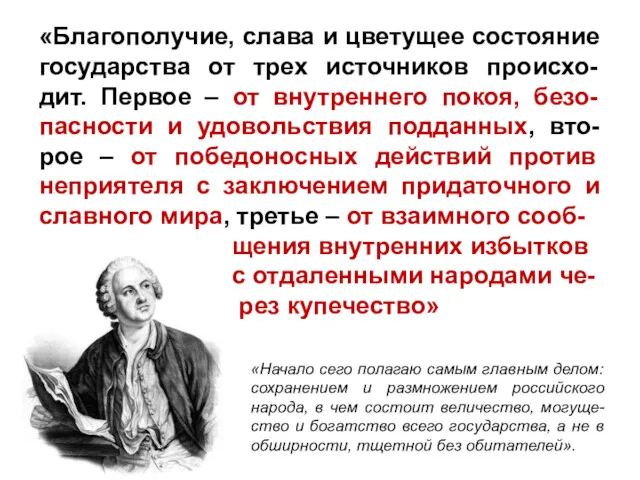 «Благополучие, слава и цветущее состояние государства от трех источников происходит. Первое – от внутреннего покоя, безопасности и удовольствия подданных, второе – от победоносных действий против неприятеля с заключением придаточного и славного мира, третье – от взаимного сообщения внутренних избытков с отдаленными народами через купечество»

«Начало сего полагаю самым главным делом: сохранением и размножением российского народа, в чем состоит величество, могущество и богатство всего государства, а не в обширности, тщетной без обитателей».